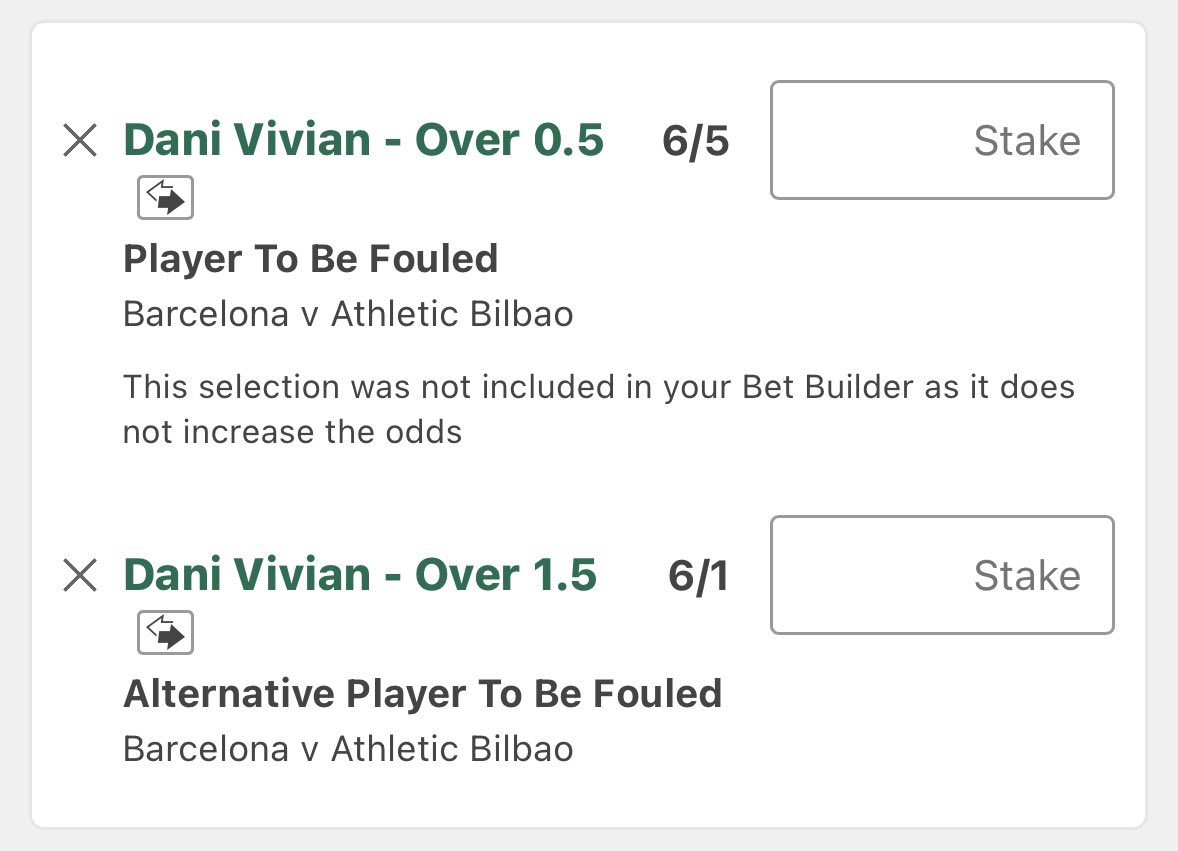 Dani Vivian - Over 0.5 6/5 Stake

Player To Be Fouled
Barcelona v Athletic Bilbao

This selection was not included in your Bet Builder as it does not increase the odds

Dani Vivian - Over 1.5 6/1 Stake

Alternative Player To Be Fouled
Barcelona v Athletic Bilbao